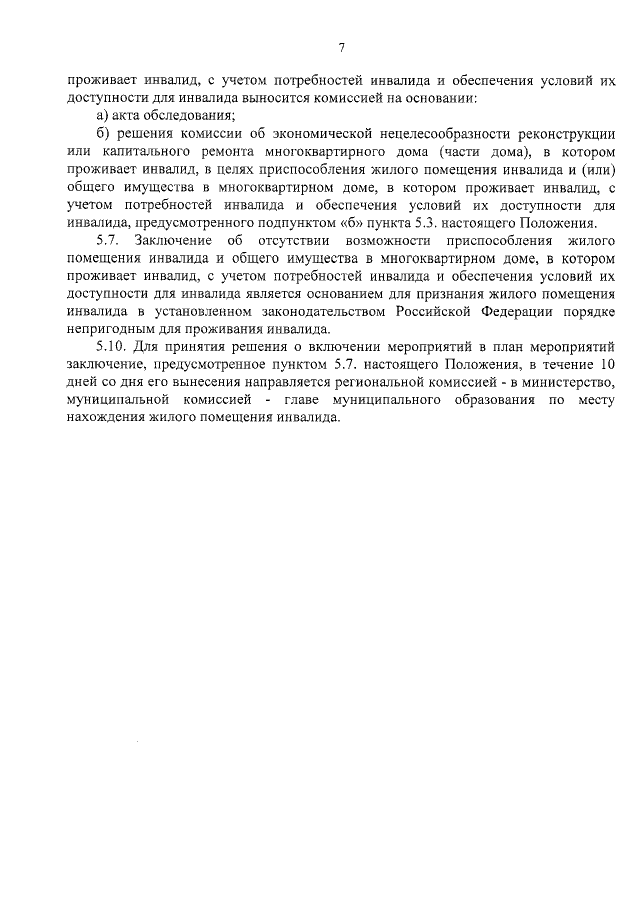 7

проживает инвалид, с учетом потребностей инвалида и обеспечения условий их доступности для инвалида выносится комиссией на основании:

а) акта обследования;

б) решения комиссии об экономической нецелесообразности реконструкции или капитального ремонта многоквартирного дома (части дома), в котором проживает инвалид, в целях приспособления жилого помещения инвалида и (или) общего имущества в многоквартирном доме, в котором проживает инвалид, с учетом потребностей инвалида и обеспечения условий их доступности для инвалида, предусмотренного подпунктом «б» пункта 5.3. настоящего Положения.

5.7. Заключение об отсутствии возможности приспособления жилого помещения инвалида и общего имущества в многоквартирном доме, в котором проживает инвалид, с учетом потребностей инвалида и обеспечения условий их доступности для инвалида является основанием для признания жилого помещения инвалида в установленном законодательством Российской Федерации порядке непригодным для проживания инвалида.

5.10. Для принятия решения о включении мероприятий в план мероприятий заключение, предусмотренное пунктом 5.7. настоящего Положения, в течение 10 дней со дня его вынесения направляется региональной комиссией - в министерство, муниципальной комиссией - главе муниципального образования по месту нахождения жилого помещения инвалида.